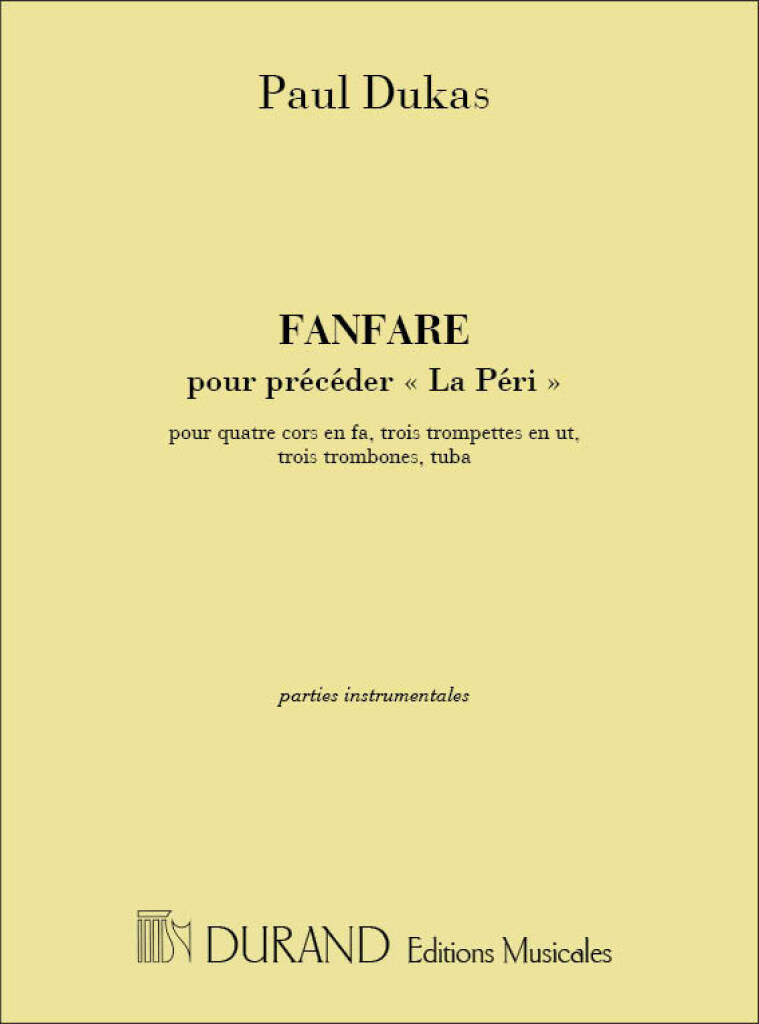 Paul Dukas

FANFARE
pour précéder « La Péri »

pour quatre cors en fa, trois trompettes en ut, trois trombones, tuba

parties instrumentales

DURAND Editions Musicales